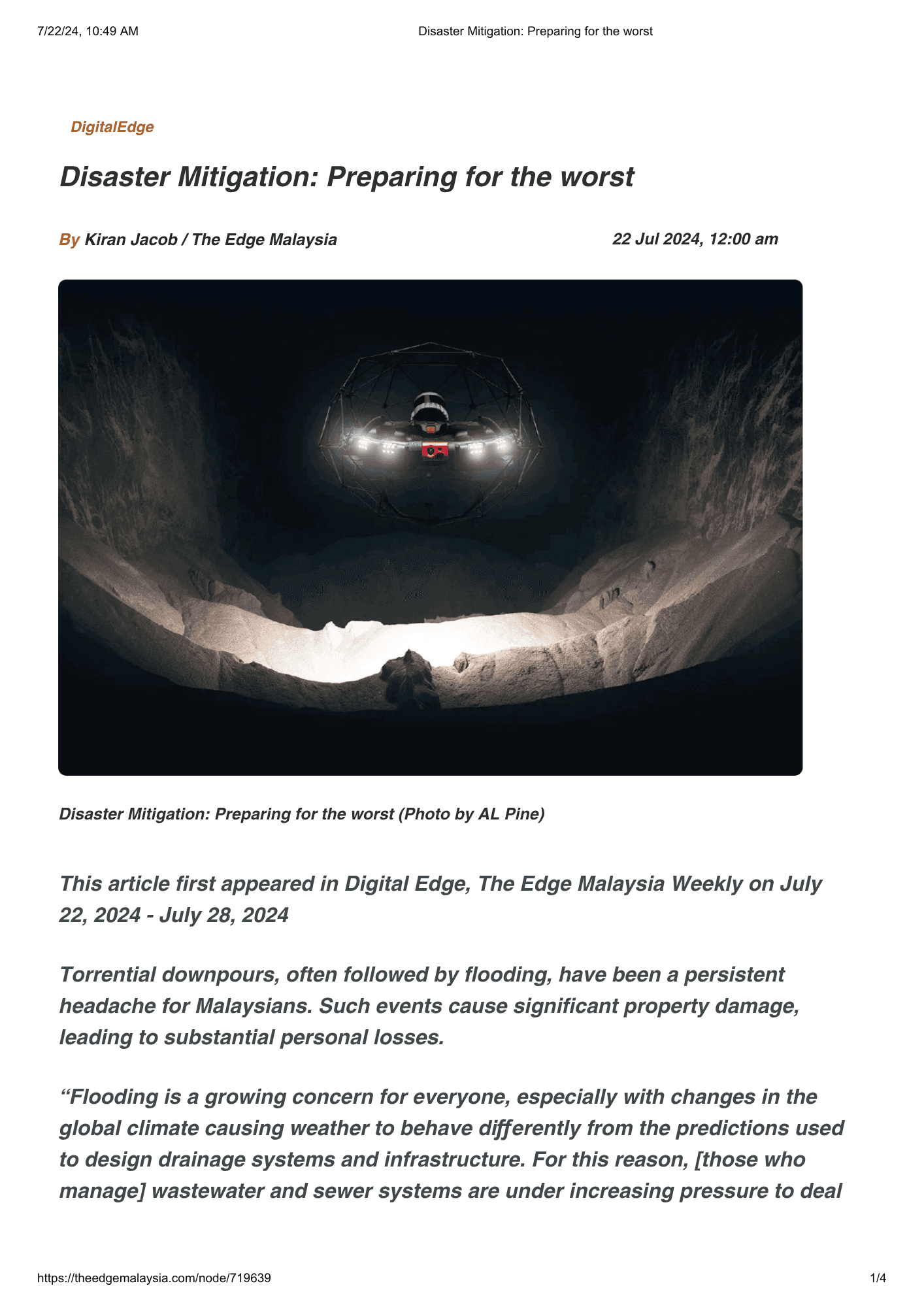 7/22/24, 10:49 AM

Disaster Mitigation: Preparing for the worst

DigitalEdge

Disaster Mitigation: Preparing for the worst

By Kiran Jacob / The Edge Malaysia

22 Jul 2024, 12:00 am

Disaster Mitigation: Preparing for the worst (Photo by AL Pine)

This article first appeared in Digital Edge, The Edge Malaysia Weekly on July 22, 2024 - July 28, 2024

Torrential downpours, often followed by flooding, have been a persistent headache for Malaysians. Such events cause significant property damage, leading to substantial personal losses.

“Flooding is a growing concern for everyone, especially with changes in the global climate causing weather to behave differently from the predictions used to design drainage systems and infrastructure. For this reason, [those who manage] wastewater and sewer systems are under increasing pressure to deal

https://theedgemalaysia.com/node/719639

1/4